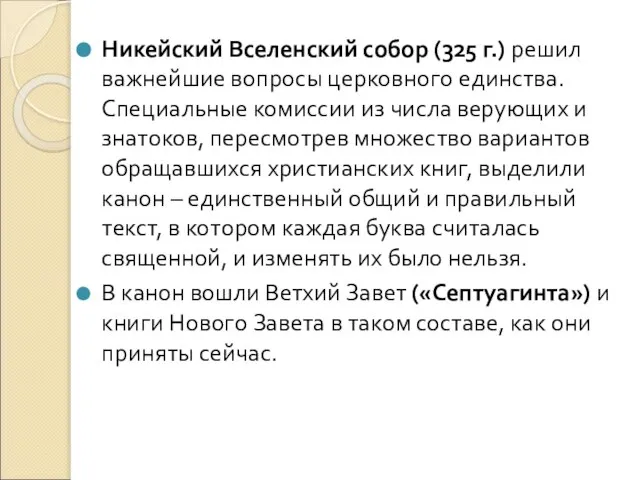 Никейский Вселенский собор (325 г.) решил важнейшие вопросы церковного единства. Специальные комиссии из числа верующих и знатоков, пересмотрев множество вариантов обращавшихся христианских книг, выделили канон – единственный общий и правильный текст, в котором каждая буква считалась священной, и изменять их было нельзя.

В канон вошли Ветхий Завет («Септуагинта») и книги Нового Завета в таком составе, как они приняты сейчас.